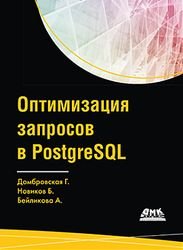 Оптимизация запросов в PostgreSQL

Домбровская Г.
Новиков Б.
Бейликова А.

ДМК